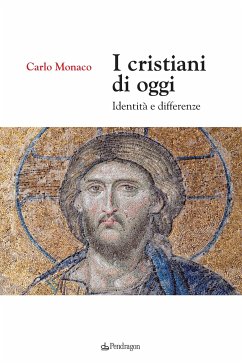 Carlo Monaco

I cristiani di oggi

Identità e differenze

Pendragon